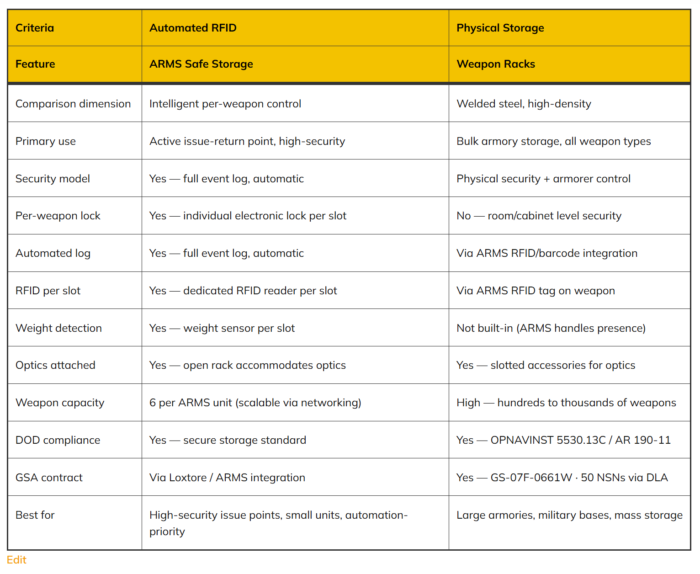 | Criteria | Automated RFID | Physical Storage |
|---|---|---|
| Feature | ARMS Safe Storage | Weapon Racks |
| Comparison dimension | Intelligent per-weapon control | Welded steel, high-density |
| Primary use | Active issue-return point, high-security | Bulk armory storage, all weapon types |
| Security model | Yes — full event log, automatic | Physical security + armorer control |
| Per-weapon lock | Yes — individual electronic lock per slot | No — room/cabinet level security |
| Automated log | Yes — full event log, automatic | Via ARMS RFID/barcode integration |
| RFID per slot | Yes — dedicated RFID reader per slot | Via ARMS RFID tag on weapon |
| Weight detection | Yes — weight sensor per slot | Not built-in (ARMS handles presence) |
| Optics attached | Yes — open rack accommodates optics | Yes — slotted accessories for optics |
| Weapon capacity | 6 per ARMS unit (scalable via networking) | High — hundreds to thousands of weapons |
| DOD compliance | Yes — secure storage standard | Yes — OPNAVINST 5530.13C / AR 190-11 |
| GSA contract | Via Loxtore / ARMS integration | Yes — GS-07F-0661W · 50 NSNs via DLA |
| Best for | High-security issue points, small units, automation-priority | Large armories, military bases, mass storage |

Edit